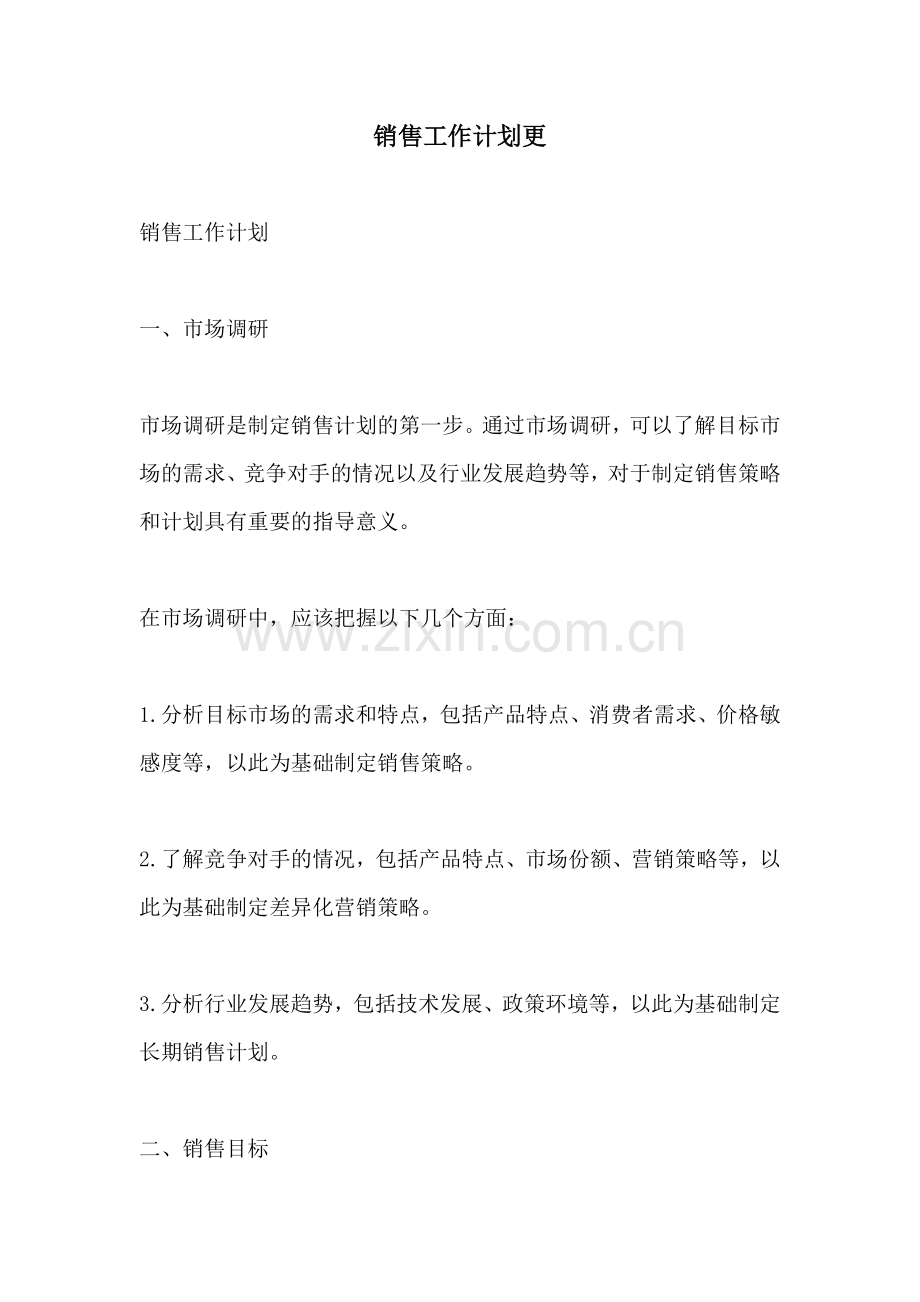 销售工作计划更

销售工作计划

一、市场调研

市场调研是制定销售计划的第一步。通过市场调研，可以了解目标市场的需求、竞争对手的情况以及行业发展趋势等，对于制定销售策略和计划具有重要的指导意义。

在市场调研中，应该把握以下几个方面：

www.zixin.com.cn

1.分析目标市场的需求和特点，包括产品特点、消费者需求、价格敏感度等，以此为基础制定销售策略。

2.了解竞争对手的情况，包括产品特点、市场份额、营销策略等，以此为基础制定差异化营销策略。

3.分析行业发展趋势，包括技术发展、政策环境等，以此为基础制定长期销售计划。

二、销售目标